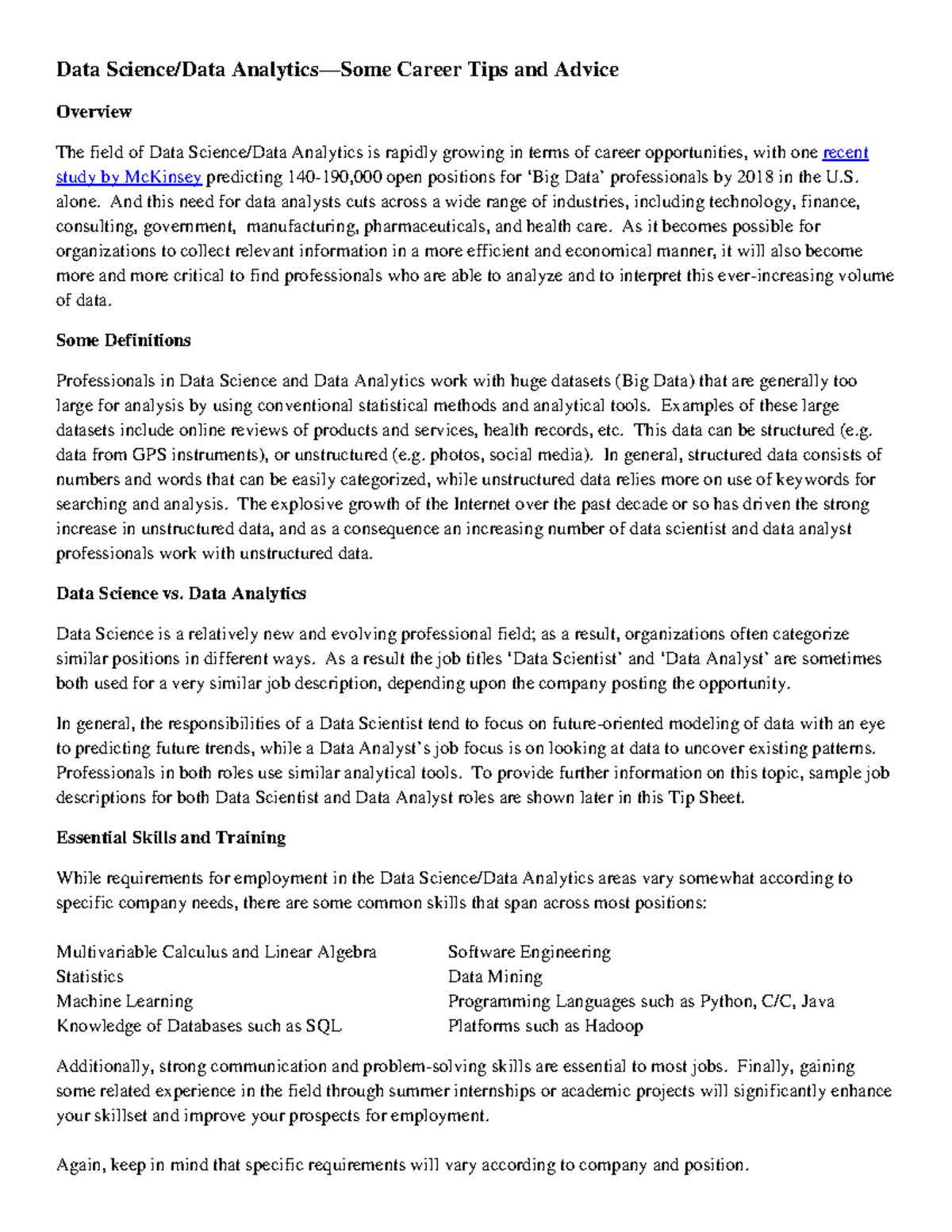 Data Science/Data Analytics—Some Career Tips and Advice

Overview

The field of Data Science/Data Analytics is rapidly growing in terms of career opportunities, with one recent study by McKinsey predicting 140-190,000 open positions for 'Big Data' professionals by 2018 in the U.S. alone. And this need for data analysts cuts across a wide range of industries, including technology, finance, consulting, government, manufacturing, pharmaceuticals, and health care. As it becomes possible for organizations to collect relevant information in a more efficient and economical manner, it will also become more and more critical to find professionals who are able to analyze and to interpret this ever-increasing volume of data.

Some Definitions

Professionals in Data Science and Data Analytics work with huge datasets (Big Data) that are generally too large for analysis by using conventional statistical methods and analytical tools. Examples of these large datasets include online reviews of products and services, health records, etc. This data can be structured (e.g. data from GPS instruments), or unstructured (e.g. photos, social media). In general, structured data consists of numbers and words that can be easily categorized, while unstructured data relies more on use of keywords for searching and analysis. The explosive growth of the Internet over the past decade or so has driven the strong increase in unstructured data, and as a consequence an increasing number of data scientist and data analyst professionals work with unstructured data.

Data Science vs. Data Analytics

Data Science is a relatively new and evolving professional field; as a result, organizations often categorize similar positions in different ways. As a result the job titles 'Data Scientist' and 'Data Analyst' are sometimes both used for a very similar job description, depending upon the company posting the opportunity.

In general, the responsibilities of a Data Scientist tend to focus on future-oriented modeling of data with an eye to predicting future trends, while a Data Analyst's job focus is on looking at data to uncover existing patterns. Professionals in both roles use similar analytical tools. To provide further information on this topic, sample job descriptions for both Data Scientist and Data Analyst roles are shown later in this Tip Sheet.

Essential Skills and Training

While requirements for employment in the Data Science/Data Analytics areas vary somewhat according to specific company needs, there are some common skills that span across most positions:

Multivariable Calculus and Linear Algebra
Statistics
Machine Learning
Knowledge of Databases such as SQL

Software Engineering
Data Mining
Programming Languages such as Python, C/C, Java
Platforms such as Hadoop

Additionally, strong communication and problem-solving skills are essential to most jobs. Finally, gaining some related experience in the field through summer internships or academic projects will significantly enhance your skillset and improve your prospects for employment.

Again, keep in mind that specific requirements will vary according to company and position.